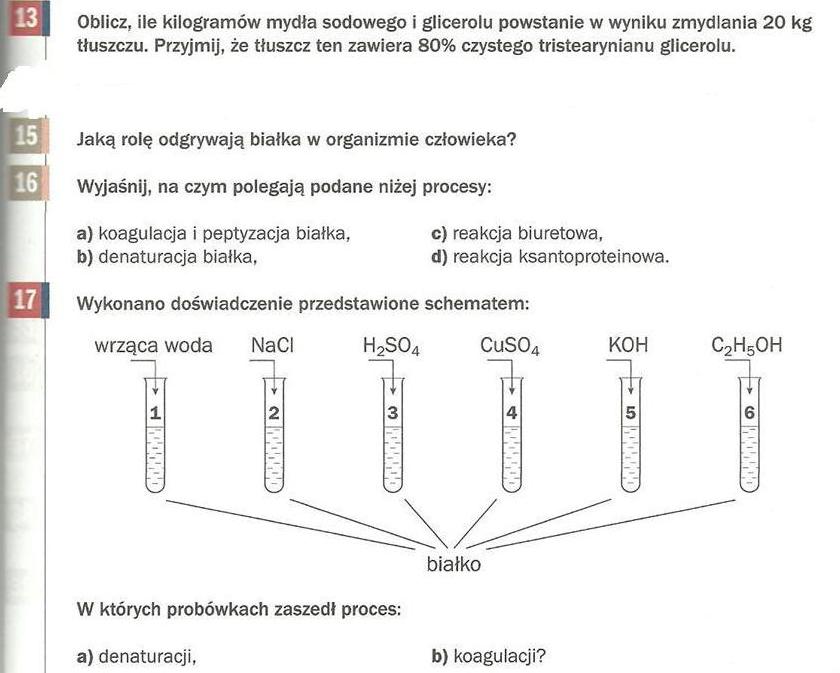 13 Oblicz, ile kilogramów mydła sodowego i glicerolu powstanie w wyniku zmydlania 20 kg tłuszczu. Przyjmij, że tłuszcz ten zawiera 80% czystego tristearynianu glicerolu.

15 Jaką rolę odgrywają białka w organizmie człowieka?

16 Wyjaśnij, na czym polegają podane niżej procesy:

a) koagulacja i peptyzacja białka,
b) denaturacja białka,

c) reakcja biuretowa,
d) reakcja ksantoproteinowa.

17 Wykonano doświadczenie przedstawione schematem:

wrząca woda NaCl $H_2SO_4$ $CuSO_4$ KOH $C_2H_5OH$

1 2 3 4 5 6

białko

W których probówkach zaszedł proces:

a) denaturacji,

b) koagulacji?